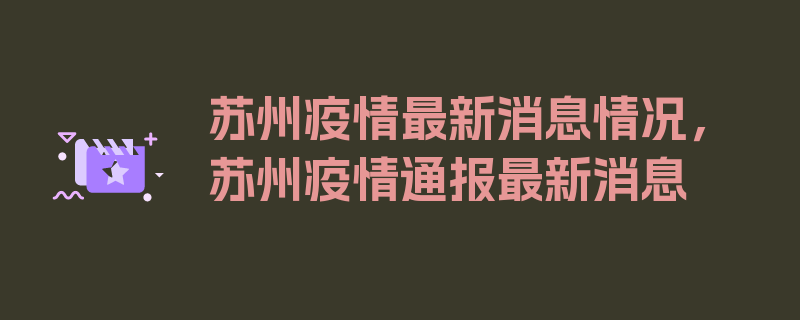 苏州疫情最新消息情况，苏州疫情通报最新消息